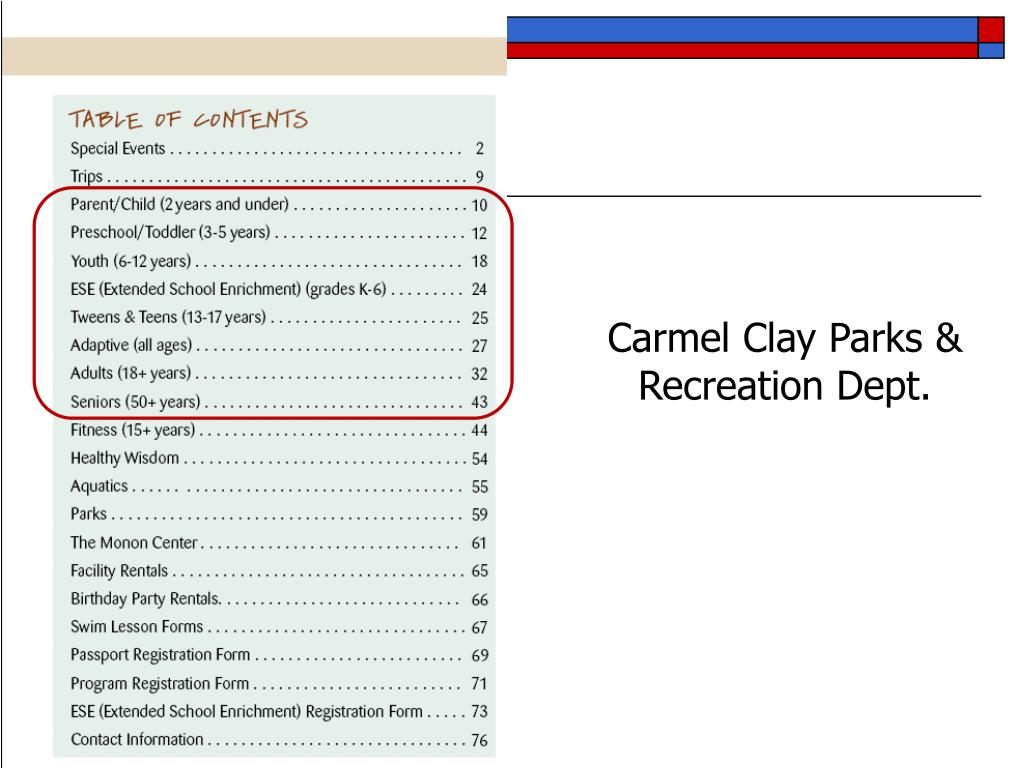 TABLE OF CONTENTS
Special Events 2
Trips 9
Parent/Child (2 years and under) 10
Preschool/Toddler (3-5 years) 12
Youth (6-12 years) 18
ESE (Extended School Enrichment) (grades K-6) 24
Tweens & Teens (13-17 years) 25
Adaptive (all ages) 27
Adults (18+ years) 32
Seniors (50+ years) 43
Fitness (15+ years) 44
Healthy Wisdom 54
Aquatics 55
Parks 59
The Monon Center 61
Facility Rentals 65
Birthday Party Rentals 66
Swim Lesson Forms 67
Passport Registration Form 69
Program Registration Form 71
ESE (Extended School Enrichment) Registration Form 73
Contact Information 76

Carmel Clay Parks & Recreation Dept.